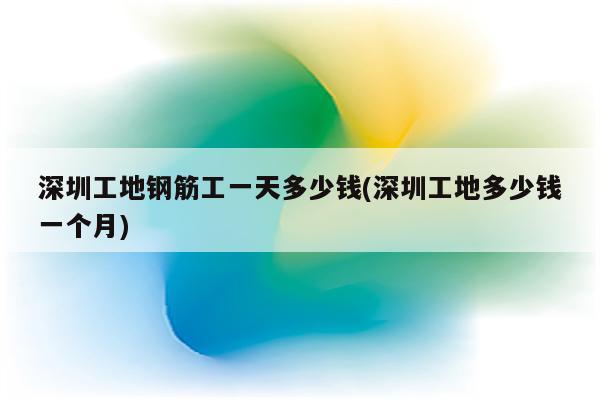 深圳工地钢筋工一天多少钱(深圳工地多少钱一个月)